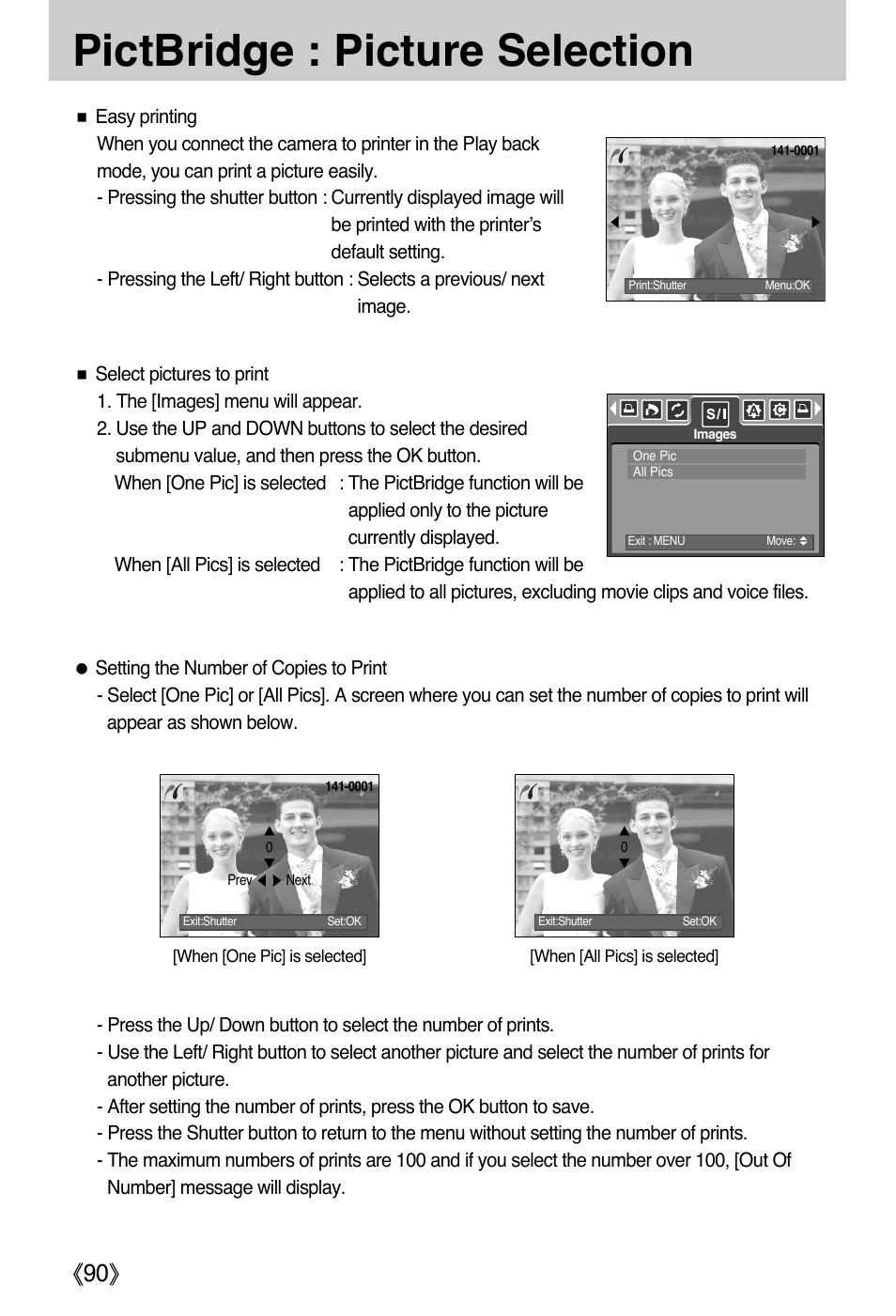 PictBridge : Picture Selection

■ Easy printing
When you connect the camera to printer in the Play back mode, you can print a picture easily.
- Pressing the shutter button : Currently displayed image will be printed with the printer's default setting.
- Pressing the Left/ Right button : Selects a previous/ next image.

141-0001
Print:Shutter Menu:OK

■ Select pictures to print
1. The [Images] menu will appear.
2. Use the UP and DOWN buttons to select the desired submenu value, and then press the OK button.
When [One Pic] is selected : The PictBridge function will be applied only to the picture currently displayed.
When [All Pics] is selected : The PictBridge function will be applied to all pictures, excluding movie clips and voice files.

S/I
Images
One Pic
All Pics
Exit : MENU Move:

● Setting the Number of Copies to Print
- Select [One Pic] or [All Pics]. A screen where you can set the number of copies to print will appear as shown below.

141-0001
0
Prev Next
Exit:Shutter Set:OK
[When [One Pic] is selected]

0
Exit:Shutter Set:OK
[When [All Pics] is selected]

- Press the Up/ Down button to select the number of prints.
- Use the Left/ Right button to select another picture and select the number of prints for another picture.
- After setting the number of prints, press the OK button to save.
- Press the Shutter button to return to the menu without setting the number of prints.
- The maximum numbers of prints are 100 and if you select the number over 100, [Out Of Number] message will display.

《90》